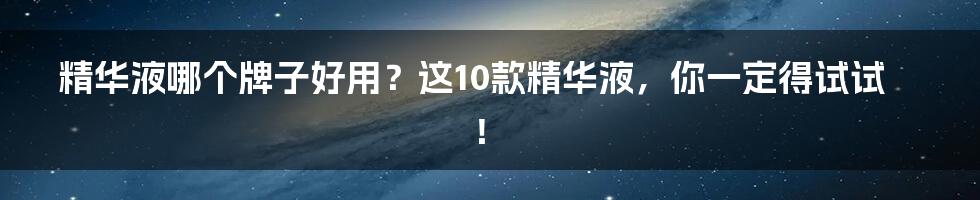 精华液哪个牌子好用？这10款精华液，你一定得试试！